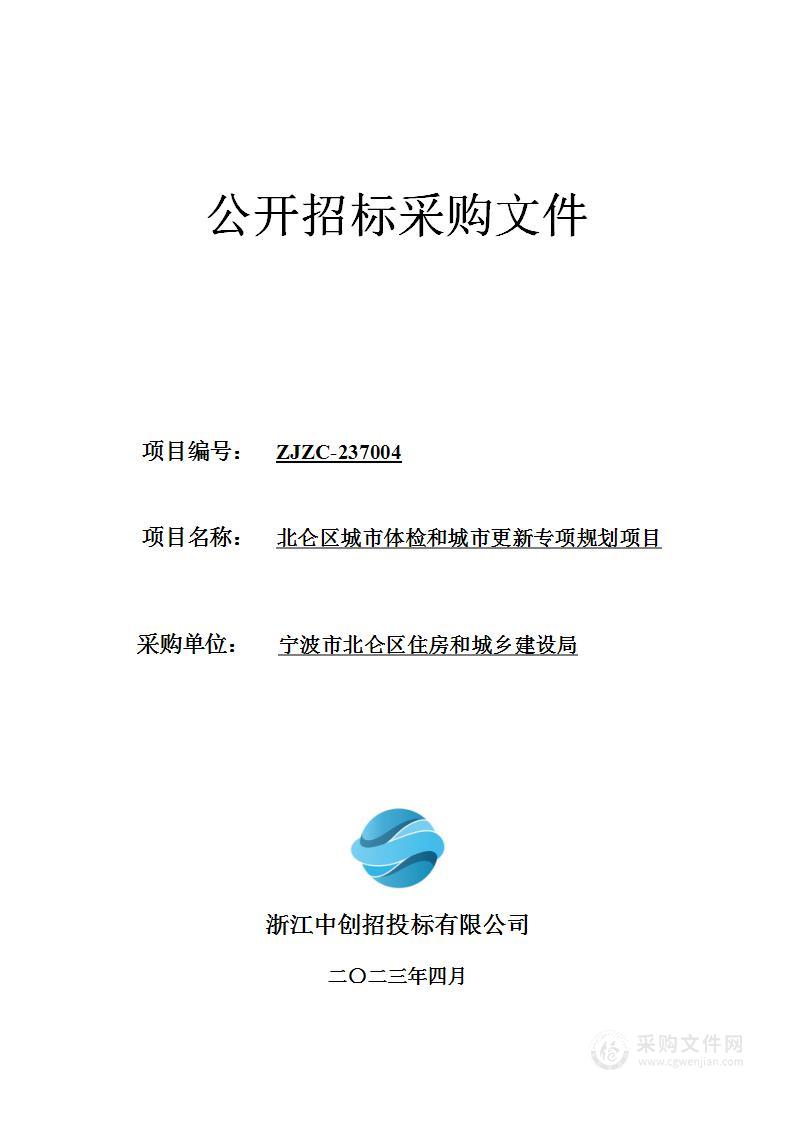 公开招标采购文件

项目编号： ZJZC-237004

项目名称： 北仑区城市体检和城市更新专项规划项目

采购单位： 宁波市北仑区住房和城乡建设局

浙江中创招投标有限公司

二〇二三年四月

采购文件网
www.cgwenjian.com